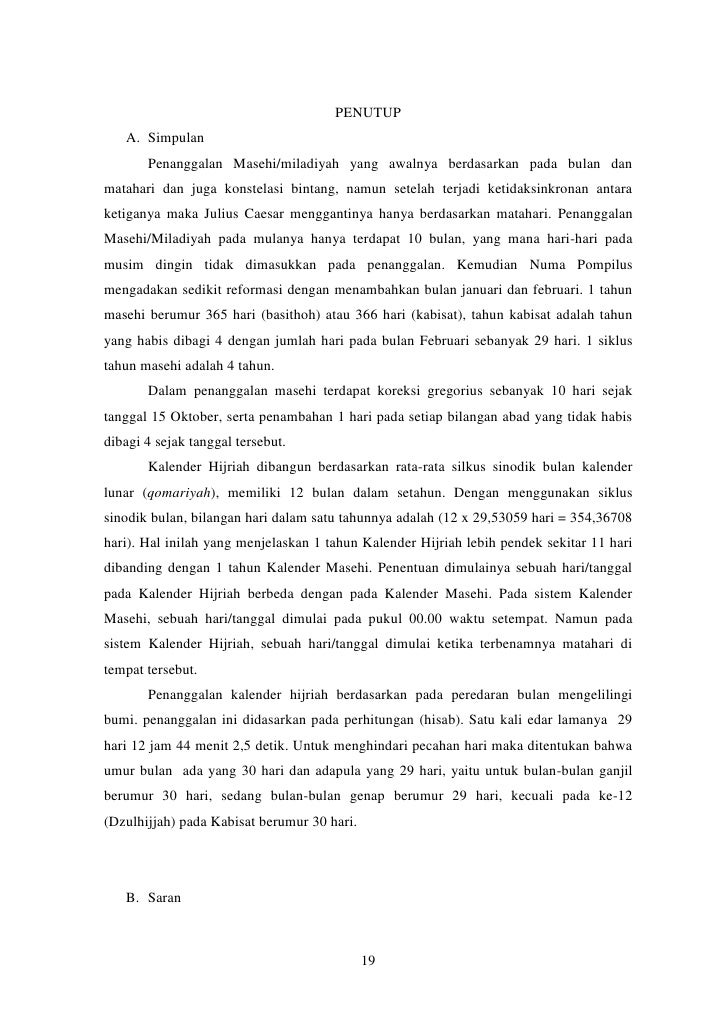 PENUTUP

A. Simpulan

Penanggalan Masehi/miladiyah yang awalnya berdasarkan pada bulan dan matahari dan juga konstelasi bintang, namun setelah terjadi ketidaksinkronan antara ketiganya maka Julius Caesar menggantinya hanya berdasarkan matahari. Penanggalan Masehi/Miladiyah pada mulanya hanya terdapat 10 bulan, yang mana hari-hari pada musim dingin tidak dimasukkan pada penanggalan. Kemudian Numa Pompilus mengadakan sedikit reformasi dengan menambahkan bulan januari dan februari. 1 tahun masehi berumur 365 hari (basithoh) atau 366 hari (kabisat), tahun kabisat adalah tahun yang habis dibagi 4 dengan jumlah hari pada bulan Februari sebanyak 29 hari. 1 siklus tahun masehi adalah 4 tahun.

Dalam penanggalan masehi terdapat koreksi gregorius sebanyak 10 hari sejak tanggal 15 Oktober, serta penambahan 1 hari pada setiap bilangan abad yang tidak habis dibagi 4 sejak tanggal tersebut.

Kalender Hijriah dibangun berdasarkan rata-rata silkus sinodik bulan kalender lunar (qomariyah), memiliki 12 bulan dalam setahun. Dengan menggunakan siklus sinodik bulan, bilangan hari dalam satu tahunnya adalah (12 x 29,53059 hari = 354,36708 hari). Hal inilah yang menjelaskan 1 tahun Kalender Hijriah lebih pendek sekitar 11 hari dibanding dengan 1 tahun Kalender Masehi. Penentuan dimulainya sebuah hari/tanggal pada Kalender Hijriah berbeda dengan pada Kalender Masehi. Pada sistem Kalender Masehi, sebuah hari/tanggal dimulai pada pukul 00.00 waktu setempat. Namun pada sistem Kalender Hijriah, sebuah hari/tanggal dimulai ketika terbenamnya matahari di tempat tersebut.

Penanggalan kalender hijriah berdasarkan pada peredaran bulan mengelilingi bumi. penanggalan ini didasarkan pada perhitungan (hisab). Satu kali edar lamanya 29 hari 12 jam 44 menit 2,5 detik. Untuk menghindari pecahan hari maka ditentukan bahwa umur bulan ada yang 30 hari dan adapula yang 29 hari, yaitu untuk bulan-bulan ganjil berumur 30 hari, sedang bulan-bulan genap berumur 29 hari, kecuali pada ke-12 (Dzulhijjah) pada Kabisat berumur 30 hari.

B. Saran

19